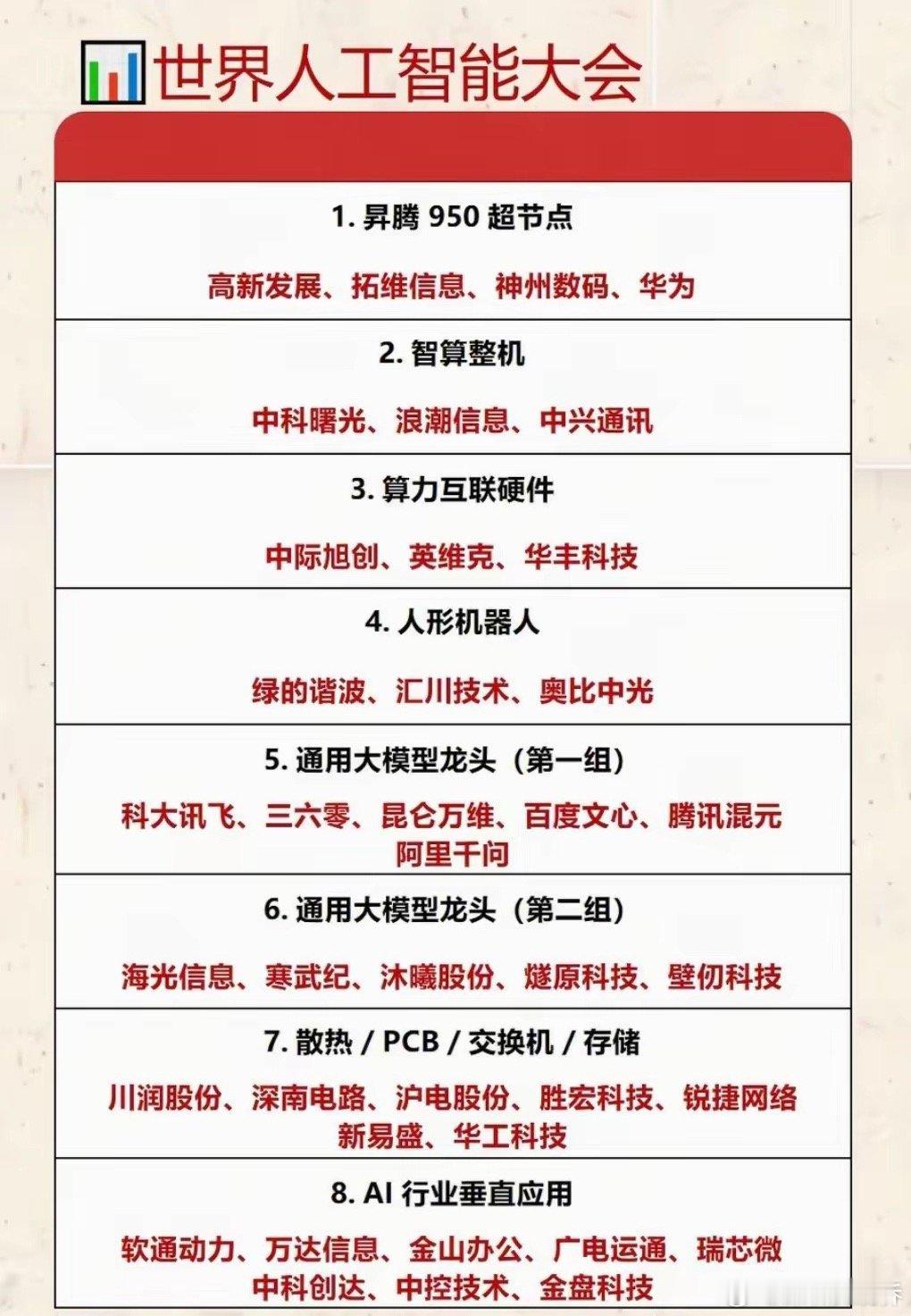 世界人工智能大会

1. 昇腾 950 超节点

高新发展、拓维信息、神州数码、华为

2. 智算整机

中科曙光、浪潮信息、中兴通讯

3. 算力互联硬件

中际旭创、英维克、华丰科技

4. 人形机器人

绿的谐波、汇川技术、奥比中光

5. 通用大模型龙头（第一组）

科大讯飞、三六零、昆仑万维、百度文心、腾讯混元 阿里千问

6. 通用大模型龙头（第二组）

海光信息、寒武纪、沐曦股份、燧原科技、壁仞科技

7. 散热 / PCB / 交换机 / 存储

川润股份、深南电路、沪电股份、胜宏科技、锐捷网络 新易盛、华工科技

8. AI 行业垂直应用

软通动力、万达信息、金山办公、广电运通、瑞芯微 中科创达、中控技术、金盘科技